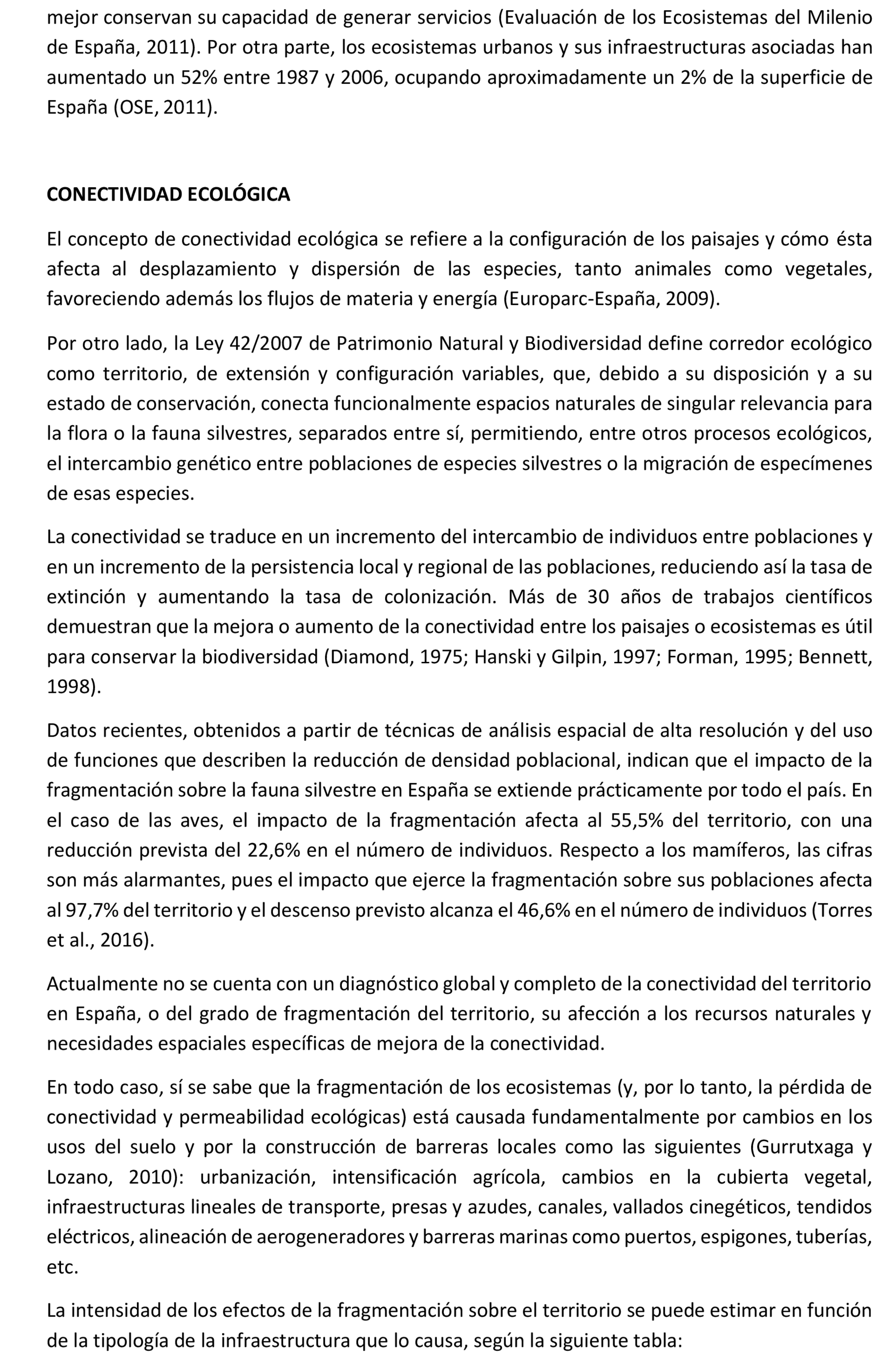 mejor conservan su capacidad de generar servicios (Evaluación de los Ecosistemas del Milenio de España, 2011). Por otra parte, los ecosistemas urbanos y sus infraestructuras asociadas han aumentado un 52% entre 1987 y 2006, ocupando aproximadamente un 2% de la superficie de España (OSE, 2011).

CONECTIVIDAD ECOLÓGICA

El concepto de conectividad ecológica se refiere a la configuración de los paisajes y cómo ésta afecta al desplazamiento y dispersión de las especies, tanto animales como vegetales, favoreciendo además los flujos de materia y energía (Europarc-España, 2009).

Por otro lado, la Ley 42/2007 de Patrimonio Natural y Biodiversidad define corredor ecológico como territorio, de extensión y configuración variables, que, debido a su disposición y a su estado de conservación, conecta funcionalmente espacios naturales de singular relevancia para la flora o la fauna silvestres, separados entre sí, permitiendo, entre otros procesos ecológicos, el intercambio genético entre poblaciones de especies silvestres o la migración de especímenes de esas especies.

La conectividad se traduce en un incremento del intercambio de individuos entre poblaciones y en un incremento de la persistencia local y regional de las poblaciones, reduciendo así la tasa de extinción y aumentando la tasa de colonización. Más de 30 años de trabajos científicos demuestran que la mejora o aumento de la conectividad entre los paisajes o ecosistemas es útil para conservar la biodiversidad (Diamond, 1975; Hanski y Gilpin, 1997; Forman, 1995; Bennett, 1998).

Datos recientes, obtenidos a partir de técnicas de análisis espacial de alta resolución y del uso de funciones que describen la reducción de densidad poblacional, indican que el impacto de la fragmentación sobre la fauna silvestre en España se extiende prácticamente por todo el país. En el caso de las aves, el impacto de la fragmentación afecta al 55,5% del territorio, con una reducción prevista del 22,6% en el número de individuos. Respecto a los mamíferos, las cifras son más alarmantes, pues el impacto que ejerce la fragmentación sobre sus poblaciones afecta al 97,7% del territorio y el descenso previsto alcanza el 46,6% en el número de individuos (Torres et al., 2016).

Actualmente no se cuenta con un diagnóstico global y completo de la conectividad del territorio en España, o del grado de fragmentación del territorio, su afección a los recursos naturales y necesidades espaciales específicas de mejora de la conectividad.

En todo caso, sí se sabe que la fragmentación de los ecosistemas (y, por lo tanto, la pérdida de conectividad y permeabilidad ecológicas) está causada fundamentalmente por cambios en los usos del suelo y por la construcción de barreras locales como las siguientes (Gurrutxaga y Lozano, 2010): urbanización, intensificación agrícola, cambios en la cubierta vegetal, infraestructuras lineales de transporte, presas y azudes, canales, vallados cinegéticos, tendidos eléctricos, alineación de aerogeneradores y barreras marinas como puertos, espigones, tuberías, etc.

La intensidad de los efectos de la fragmentación sobre el territorio se puede estimar en función de la tipología de la infraestructura que lo causa, según la siguiente tabla: